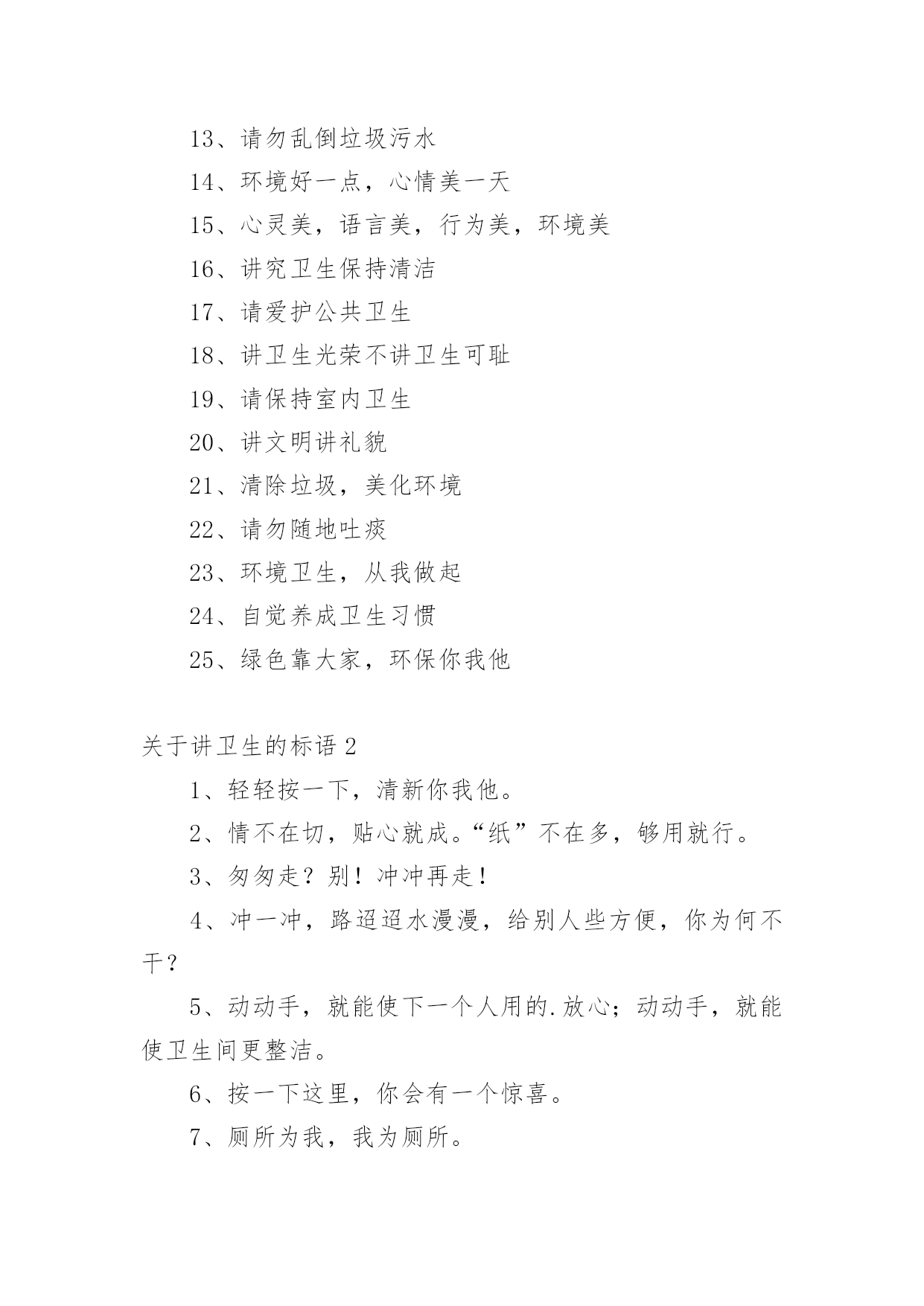 13、请勿乱倒垃圾污水

14、环境好一点，心情美一天

15、心灵美，语言美，行为美，环境美

16、讲究卫生保持清洁

17、请爱护公共卫生

18、讲卫生光荣不讲卫生可耻

19、请保持室内卫生

20、讲文明讲礼貌

21、清除垃圾，美化环境

22、请勿随地吐痰

23、环境卫生，从我做起

24、自觉养成卫生习惯

25、绿色靠大家，环保你我他

关于讲卫生的标语 2

1、轻轻按一下，清新你我他。

2、情不在切，贴心就成。“纸”不在多，够用就行。

3、匆匆走？别！冲冲再走！

4、冲一冲，路迢迢水漫漫，给别人些方便，你为何不干？

5、动动手，就能使下一个人用的.放心；动动手，就能使卫生间更整洁。

6、按一下这里，你会有一个惊喜。

7、厕所为我，我为厕所。